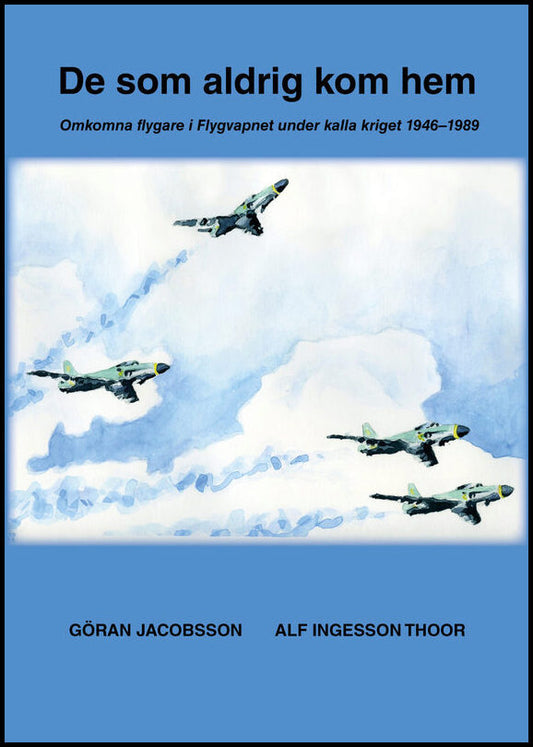 De som aldrig kom hem

Omkomna flygare i Flygvapnet under kalla kriget 1946–1989

GÖRAN JACOBSSON ALF INGESSON THOOR